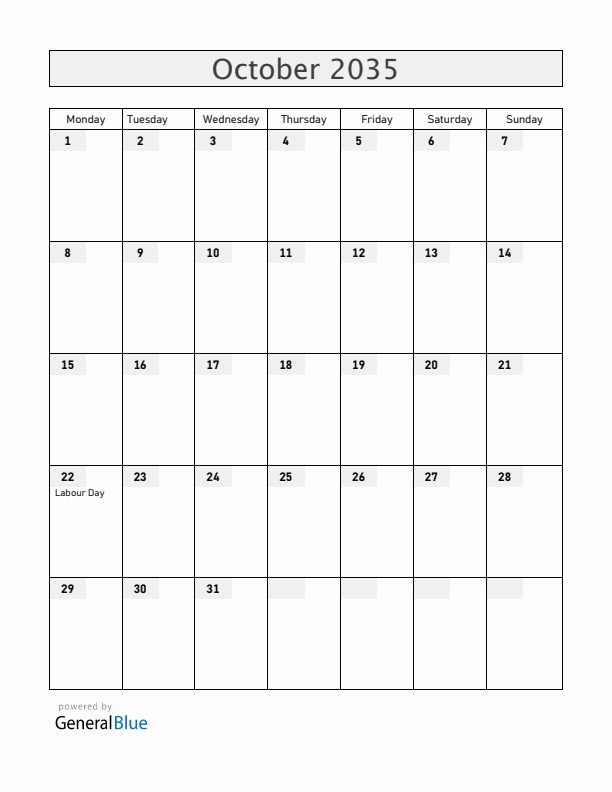 October 2035

| Monday | Tuesday | Wednesday | Thursday | Friday | Saturday | Sunday |
|---|---|---|---|---|---|---|
| 1 | 2 | 3 | 4 | 5 | 6 | 7 |
| 8 | 9 | 10 | 11 | 12 | 13 | 14 |
| 15 | 16 | 17 | 18 | 19 | 20 | 21 |
| 22 Labour Day | 23 | 24 | 25 | 26 | 27 | 28 |
| 29 | 30 | 31 | | | | |

powered by
GeneralBlue